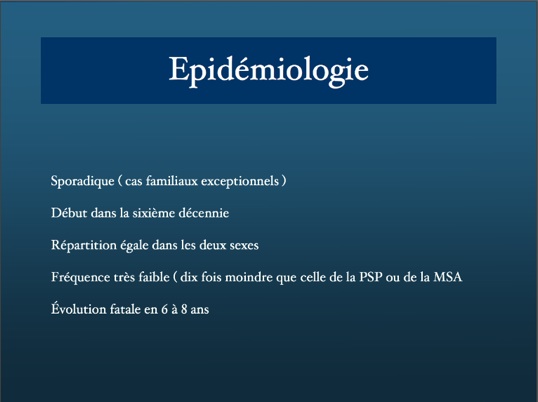 Epidémiologie

Sporadique ( cas familiaux exceptionnels )

Début dans la sixième décennie

Répartition égale dans les deux sexes

Fréquence très faible ( dix fois moindre que celle de la PSP ou de la MSA

Évolution fatale en 6 à 8 ans